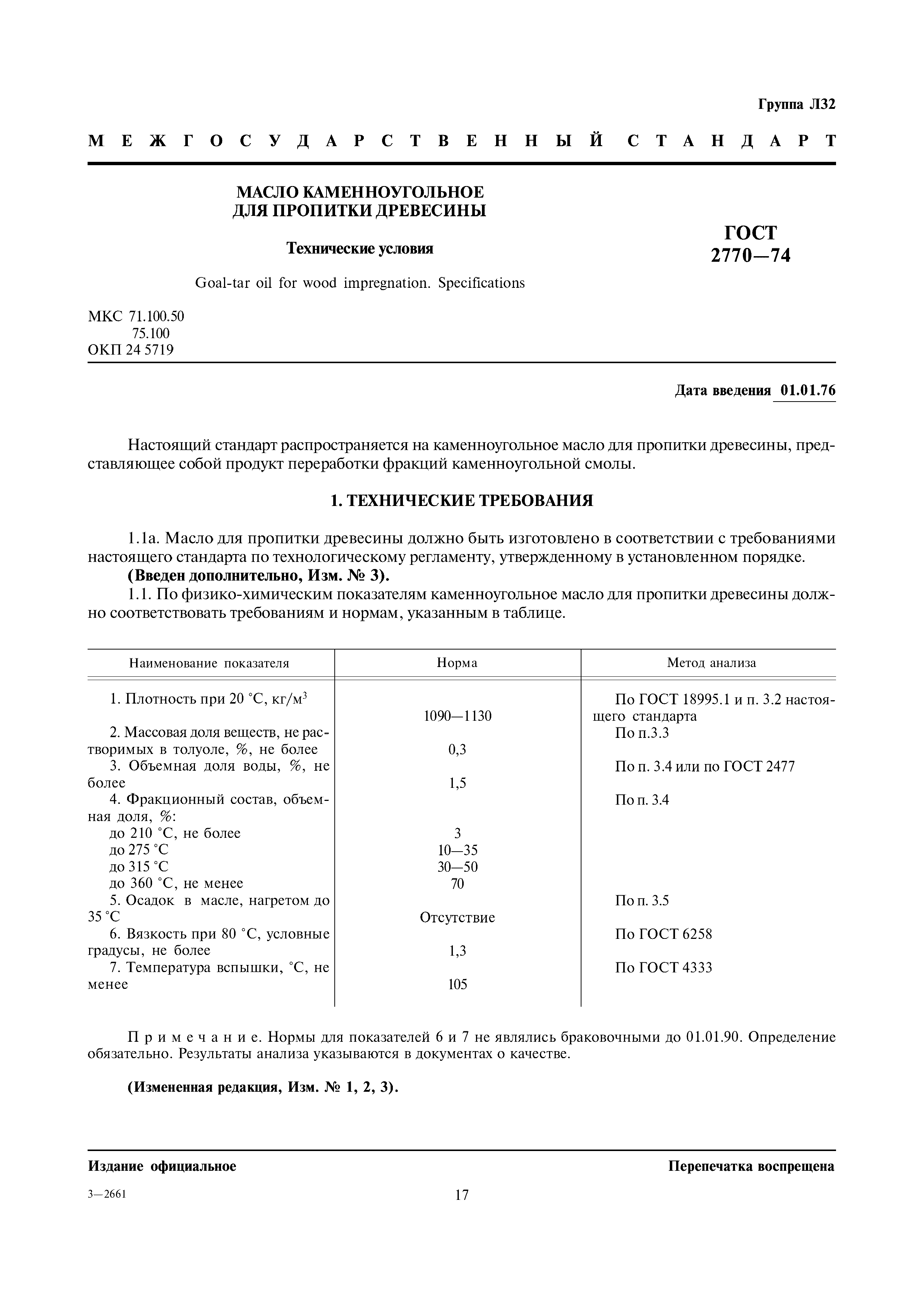 Группа Л32

МЕЖГОСУДАРСТВЕННЫЙ СТАНДАРТ

МАСЛО КАМЕННОУГОЛЬНОЕ ДЛЯ ПРОПИТКИ ДРЕВЕСИНЫ

Технические условия

Goal-tar oil for wood impregnation. Specifications

ГОСТ 2770—74

МКС 71.100.50
75.100
ОКП 24 5719

Дата введения 01.01.76

Настоящий стандарт распространяется на каменноугольное масло для пропитки древесины, представляющее собой продукт переработки фракций каменноугольной смолы.

1. ТЕХНИЧЕСКИЕ ТРЕБОВАНИЯ

1.1а. Масло для пропитки древесины должно быть изготовлено в соответствии с требованиями настоящего стандарта по технологическому регламенту, утвержденному в установленном порядке.
(Введен дополнительно, Изм. № 3).
1.1. По физико-химическим показателям каменноугольное масло для пропитки древесины должно соответствовать требованиям и нормам, указанным в таблице.

| Наименование показателя | Норма | Метод анализа |
|---|---|---|
| 1. Плотность при 20 °С, кг/м$^3$ | 1090—1130 | По ГОСТ 18995.1 и п. 3.2 настоящего стандарта |
| 2. Массовая доля веществ, не растворимых в толуоле, %, не более | 0,3 | По п.3.3 |
| 3. Объемная доля воды, %, не более | 1,5 | По п. 3.4 или по ГОСТ 2477 |
| 4. Фракционный состав, объемная доля, %: | | По п. 3.4 |
| до 210 °С, не более | 3 | |
| до 275 °С | 10—35 | |
| до 315 °С | 30—50 | |
| до 360 °С, не менее | 70 | |
| 5. Осадок в масле, нагретом до 35 °С | Отсутствие | По п. 3.5 |
| 6. Вязкость при 80 °С, условные градусы, не более | 1,3 | По ГОСТ 6258 |
| 7. Температура вспышки, °С, не менее | 105 | По ГОСТ 4333 |

Примечание. Нормы для показателей 6 и 7 не являлись браковочными до 01.01.90. Определение обязательно. Результаты анализа указываются в документах о качестве.

(Измененная редакция, Изм. № 1, 2, 3).

Издание официальное

Перепечатка воспрещена

3—2661

17